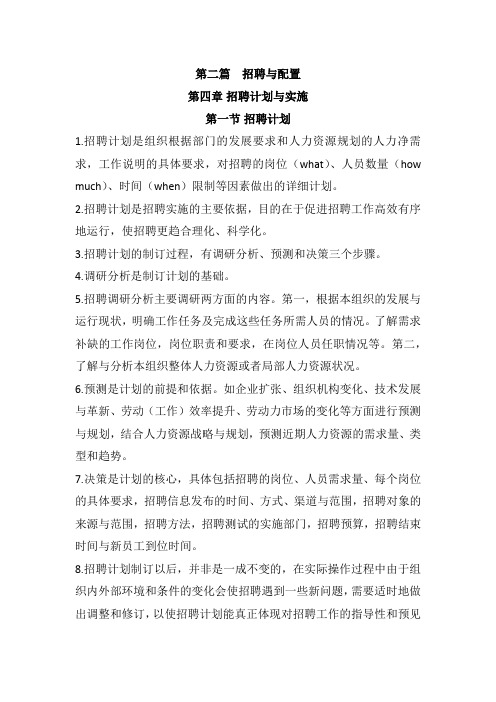 第二篇　招聘与配置

第四章 招聘计划与实施

第一节 招聘计划

1.招聘计划是组织根据部门的发展要求和人力资源规划的人力净需求，工作说明的具体要求，对招聘的岗位（what）、人员数量（how much）、时间（when）限制等因素做出的详细计划。

2.招聘计划是招聘实施的主要依据，目的在于促进招聘工作高效有序地运行，使招聘更趋合理化、科学化。

3.招聘计划的制订过程，有调研分析、预测和决策三个步骤。

4.调研分析是制订计划的基础。

5.招聘调研分析主要调研两方面的内容。第一，根据本组织的发展与运行现状，明确工作任务及完成这些任务所需人员的情况。了解需求补缺的工作岗位，岗位职责和要求，在岗位人员任职情况等。第二，了解与分析本组织整体人力资源或者局部人力资源状况。

6.预测是计划的前提和依据。如企业扩张、组织机构变化、技术发展与革新、劳动（工作）效率提升、劳动力市场的变化等方面进行预测与规划，结合人力资源战略与规划，预测近期人力资源的需求量、类型和趋势。

7.决策是计划的核心，具体包括招聘的岗位、人员需求量、每个岗位的具体要求，招聘信息发布的时间、方式、渠道与范围，招聘对象的来源与范围，招聘方法，招聘测试的实施部门，招聘预算，招聘结束时间与新员工到位时间。

8.招聘计划制订以后，并非是一成不变的，在实际操作过程中由于组织内外部环境和条件的变化会使招聘遇到一些新问题，需要适时地做出调整和修订，以使招聘计划能真正体现对招聘工作的指导性和预见